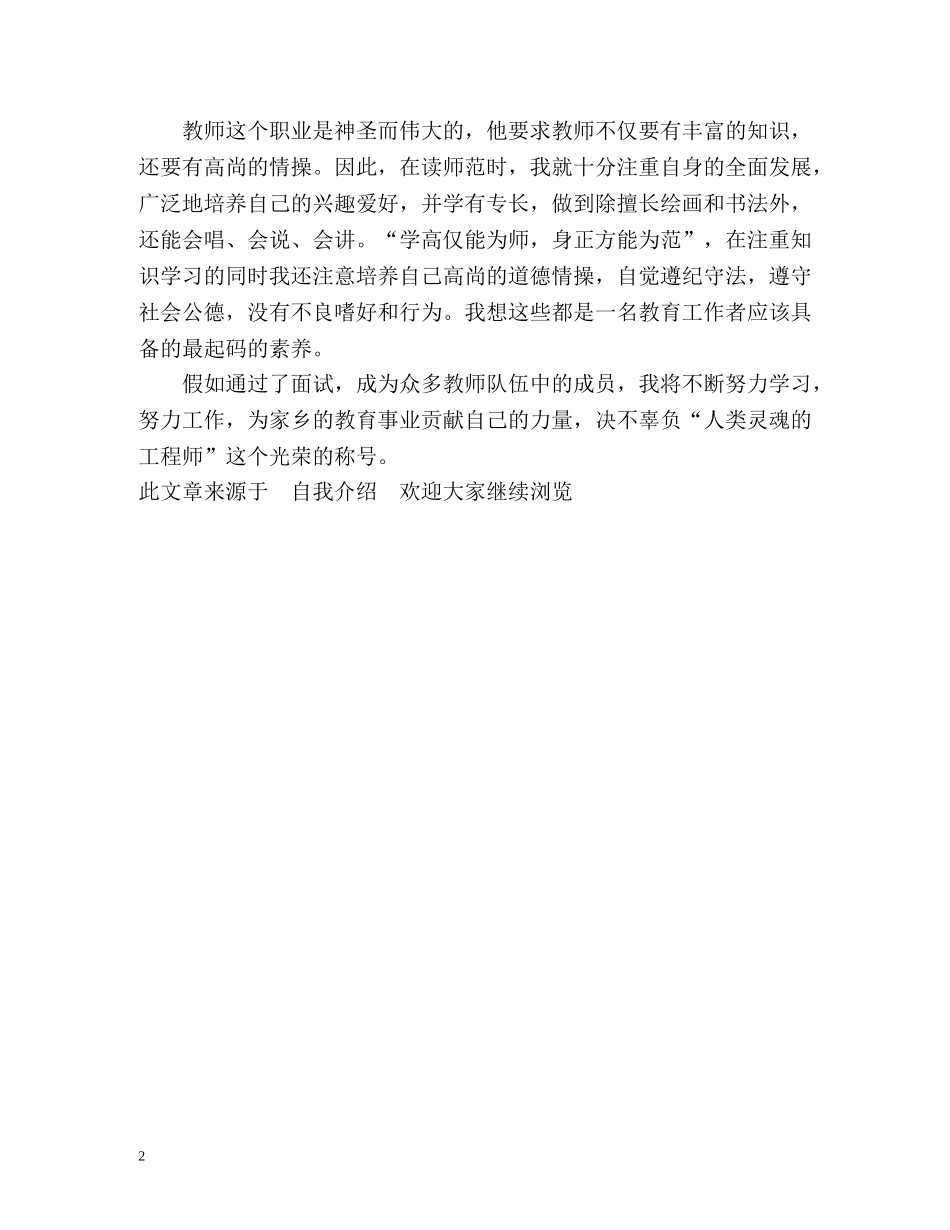 教师这个职业是神圣而伟大的，他要求教师不仅要有丰富的知识，还要有高尚的情操。因此，在读师范时，我就十分注重自身的全面发展，广泛地培养自己的兴趣爱好，并学有专长，做到除擅长绘画和书法外，还能会唱、会说、会讲。“学高仅能为师，身正方能为范”，在注重知识学习的同时我还注意培养自己高尚的道德情操，自觉遵纪守法，遵守社会公德，没有不良嗜好和行为。我想这些都是一名教育工作者应该具备的最起码的素养。

假如通过了面试，成为众多教师队伍中的成员，我将不断努力学习，努力工作，为家乡的教育事业贡献自己的力量，决不辜负“人类灵魂的工程师”这个光荣的称号。

此文章来源于　自我介绍　欢迎大家继续浏览

2